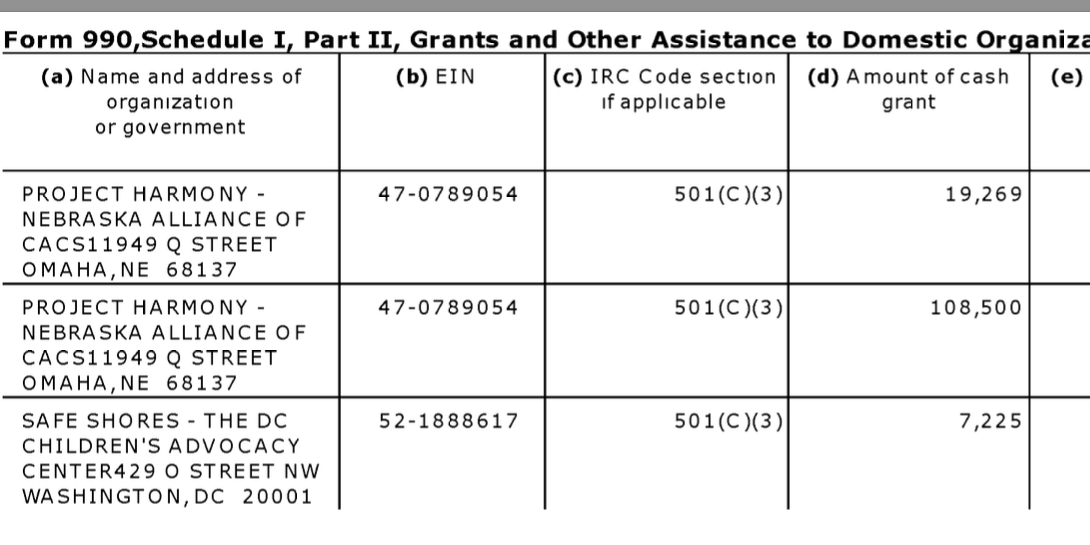 Form 990,Schedule I, Part II, Grants and Other Assistance to Domestic Organiza

| (a) Name and address of organization or government | (b) EIN | (c) IRC Code section if applicable | (d) Amount of cash grant | (e) |
|---|---|---|---|---|
| PROJECT HARMONY - NEBRASKA ALLIANCE OF CACS11949 Q STREET OMAHA,NE 68137 | 47-0789054 | 501(C)(3) | 19,269 | |
| PROJECT HARMONY - NEBRASKA ALLIANCE OF CACS11949 Q STREET OMAHA,NE 68137 | 47-0789054 | 501(C)(3) | 108,500 | |
| SAFE SHORES - THE DC CHILDREN'S ADVOCACY CENTER429 O STREET NW WASHINGTON,DC 20001 | 52-1888617 | 501(C)(3) | 7,225 | |